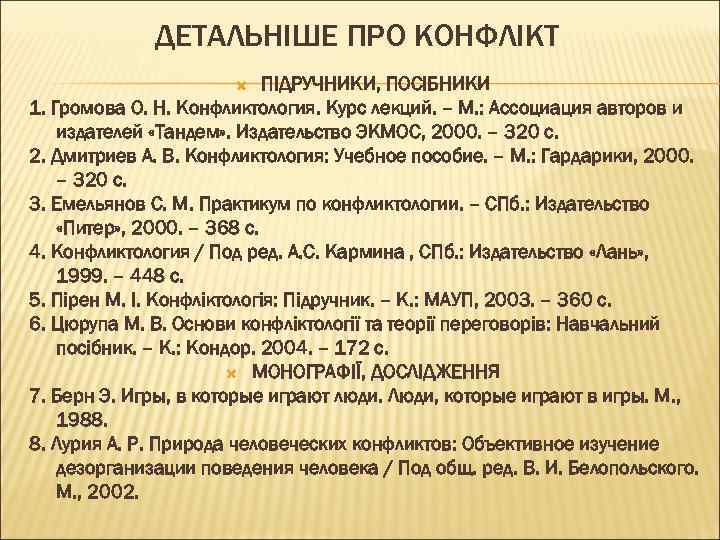 ДЕТАЛЬНІШЕ ПРО КОНФЛІКТ

ПІДРУЧНИКИ, ПОСІБНИКИ

1. Громова О. Н. Конфликтология. Курс лекций. – М.: Ассоциация авторов и издателей «Тандем». Издательство ЭКМОС, 2000. – 320 с.

2. Дмитриев А. В. Конфликтология: Учебное пособие. – М.: Гардарики, 2000. – 320 с.

3. Емельянов С. М. Практикум по конфликтологии. – СПб.: Издательство «Питер», 2000. – 368 с.

4. Конфликтология / Под ред. А.С. Кармина , СПб.: Издательство «Лань», 1999. – 448 с.

5. Пірен М. І. Конфліктологія: Підручник. – К.: МАУП, 2003. – 360 с.

6. Цюрупа М. В. Основи конфліктології та теорії переговорів: Навчальний посібник. – К.: Кондор. 2004. – 172 с.

МОНОГРАФІЇ, ДОСЛІДЖЕННЯ

7. Берн Э. Игры, в которые играют люди. Люди, которые играют в игры. М., 1988.

8. Лурия А. Р. Природа человеческих конфликтов: Объективное изучение дезорганизации поведения человека / Под общ. ред. В. И. Белопольского. М., 2002.